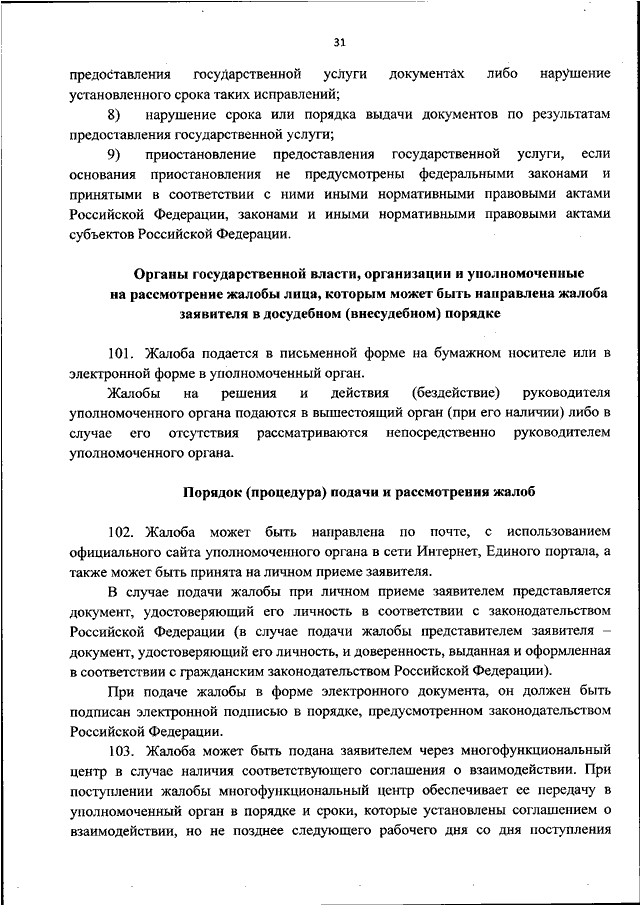 31

предоставления государственной услуги документах либо нарушение установленного срока таких исправлений;

8) нарушение срока или порядка выдачи документов по результатам предоставления государственной услуги;

9) приостановление предоставления государственной услуги, если основания приостановления не предусмотрены федеральными законами и принятыми в соответствии с ними иными нормативными правовыми актами Российской Федерации, законами и иными нормативными правовыми актами субъектов Российской Федерации.

Органы государственной власти, организации и уполномоченные на рассмотрение жалобы лица, которым может быть направлена жалоба заявителя в досудебном (внесудебном) порядке

101. Жалоба подается в письменной форме на бумажном носителе или в электронной форме в уполномоченный орган.

Жалобы на решения и действия (бездействие) руководителя уполномоченного органа подаются в вышестоящий орган (при его наличии) либо в случае его отсутствия рассматриваются непосредственно руководителем уполномоченного органа.

Порядок (процедура) подачи и рассмотрения жалоб

102. Жалоба может быть направлена по почте, с использованием официального сайта уполномоченного органа в сети Интернет, Единого портала, а также может быть принята на личном приеме заявителя.

В случае подачи жалобы при личном приеме заявителем представляется документ, удостоверяющий его личность в соответствии с законодательством Российской Федерации (в случае подачи жалобы представителем заявителя – документ, удостоверяющий его личность, и доверенность, выданная и оформленная в соответствии с гражданским законодательством Российской Федерации).

При подаче жалобы в форме электронного документа, он должен быть подписан электронной подписью в порядке, предусмотренном законодательством Российской Федерации.

103. Жалоба может быть подана заявителем через многофункциональный центр в случае наличия соответствующего соглашения о взаимодействии. При поступлении жалобы многофункциональный центр обеспечивает ее передачу в уполномоченный орган в порядке и сроки, которые установлены соглашением о взаимодействии, но не позднее следующего рабочего дня со дня поступления